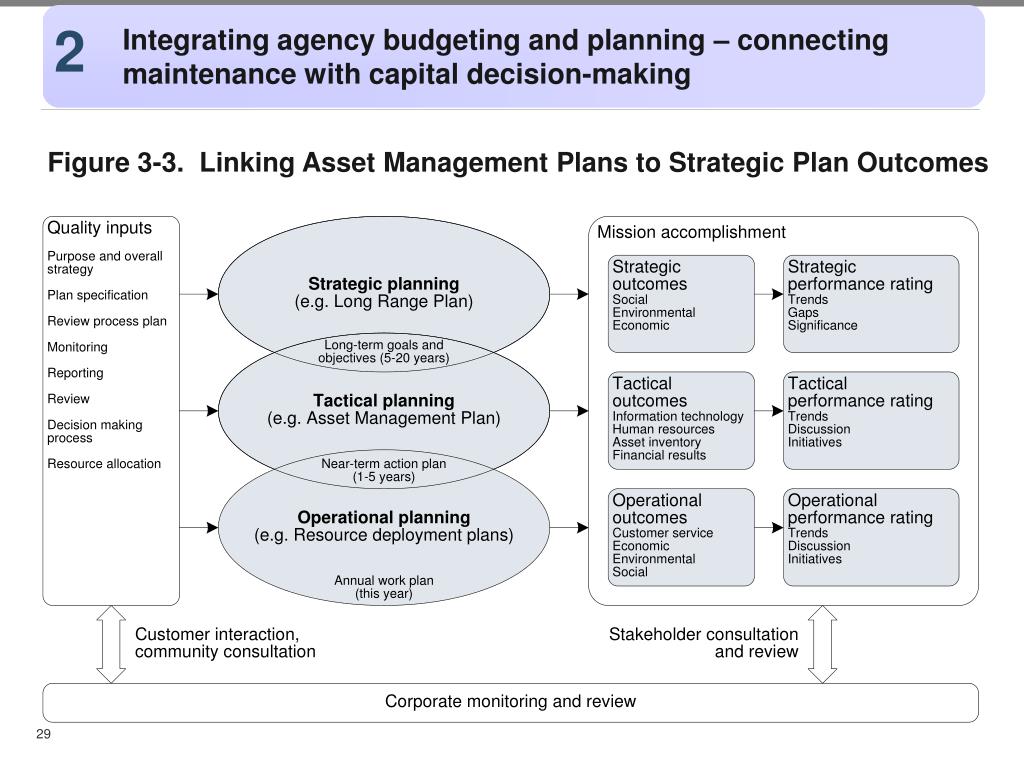 2 Integrating agency budgeting and planning – connecting maintenance with capital decision-making

Figure 3-3. Linking Asset Management Plans to Strategic Plan Outcomes

Quality inputs
Purpose and overall strategy
Plan specification
Review process plan
Monitoring
Reporting
Review
Decision making process
Resource allocation

Strategic planning
(e.g. Long Range Plan)

Long-term goals and objectives (5-20 years)

Tactical planning
(e.g. Asset Management Plan)

Near-term action plan
(1-5 years)

Operational planning
(e.g. Resource deployment plans)

Annual work plan
(this year)

Mission accomplishment

Strategic outcomes
Social
Environmental
Economic

Strategic performance rating
Trends
Gaps
Significance

Tactical outcomes
Information technology
Human resources
Asset inventory
Financial results

Tactical performance rating
Trends
Discussion
Initiatives

Operational outcomes
Customer service
Economic
Environmental
Social

Operational performance rating
Trends
Discussion
Initiatives

Customer interaction, community consultation

Stakeholder consultation and review

Corporate monitoring and review

29